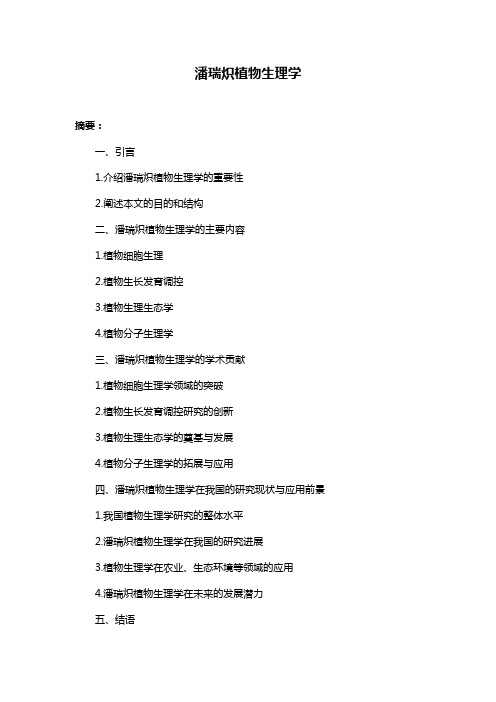 潘瑞炽植物生理学

摘要：

一、引言

1.介绍潘瑞炽植物生理学的重要性

2.阐述本文的目的和结构

二、潘瑞炽植物生理学的主要内容

1.植物细胞生理

2.植物生长发育调控

3.植物生理生态学

4.植物分子生理学

三、潘瑞炽植物生理学的学术贡献

1.植物细胞生理学领域的突破

2.植物生长发育调控研究的创新

3.植物生理生态学的奠基与发展

4.植物分子生理学的拓展与应用

四、潘瑞炽植物生理学在我国的研究现状与应用前景

1.我国植物生理学研究的整体水平

2.潘瑞炽植物生理学在我国的研究进展

3.植物生理学在农业、生态环境等领域的应用

4.潘瑞炽植物生理学在未来的发展潜力

五、结语